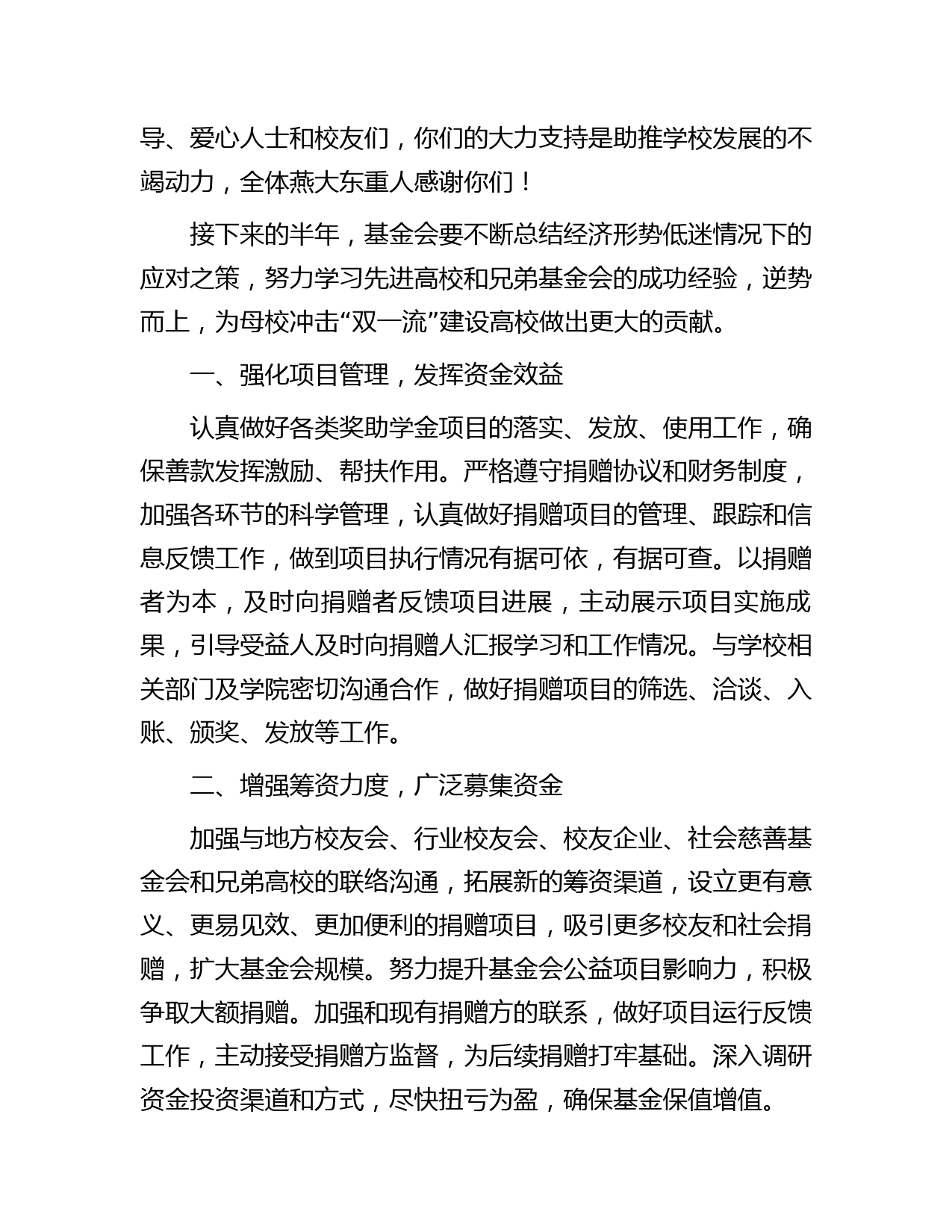 导、爱心人士和校友们，你们的大力支持是助推学校发展的不竭动力，全体燕大东重人感谢你们！

接下来的半年，基金会要不断总结经济形势低迷情况下的应对之策，努力学习先进高校和兄弟基金会的成功经验，逆势而上，为母校冲击“双一流”建设高校做出更大的贡献。

一、强化项目管理，发挥资金效益

认真做好各类奖助学金项目的落实、发放、使用工作，确保善款发挥激励、帮扶作用。严格遵守捐赠协议和财务制度，加强各环节的科学管理，认真做好捐赠项目的管理、跟踪和信息反馈工作，做到项目执行情况有据可依，有据可查。以捐赠者为本，及时向捐赠者反馈项目进展，主动展示项目实施成果，引导受益人及时向捐赠人汇报学习和工作情况。与学校相关部门及学院密切沟通合作，做好捐赠项目的筛选、洽谈、入账、颁奖、发放等工作。

二、增强筹资力度，广泛募集资金

加强与地方校友会、行业校友会、校友企业、社会慈善基金会和兄弟高校的联络沟通，拓展新的筹资渠道，设立更有意义、更易见效、更加便利的捐赠项目，吸引更多校友和社会捐赠，扩大基金会规模。努力提升基金会公益项目影响力，积极争取大额捐赠。加强和现有捐赠方的联系，做好项目运行反馈工作，主动接受捐赠方监督，为后续捐赠打牢基础。深入调研资金投资渠道和方式，尽快扭亏为盈，确保基金保值增值。